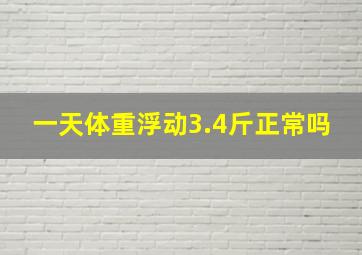 一天体重浮动3.4斤正常吗